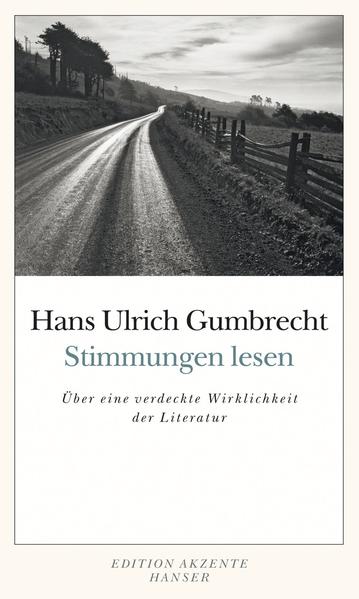 Hans Ulrich Gumbrecht
Stimmungen lesen

Über eine verdeckte Wirklichkeit der Literatur

EDITION AKZENTE
HANSER